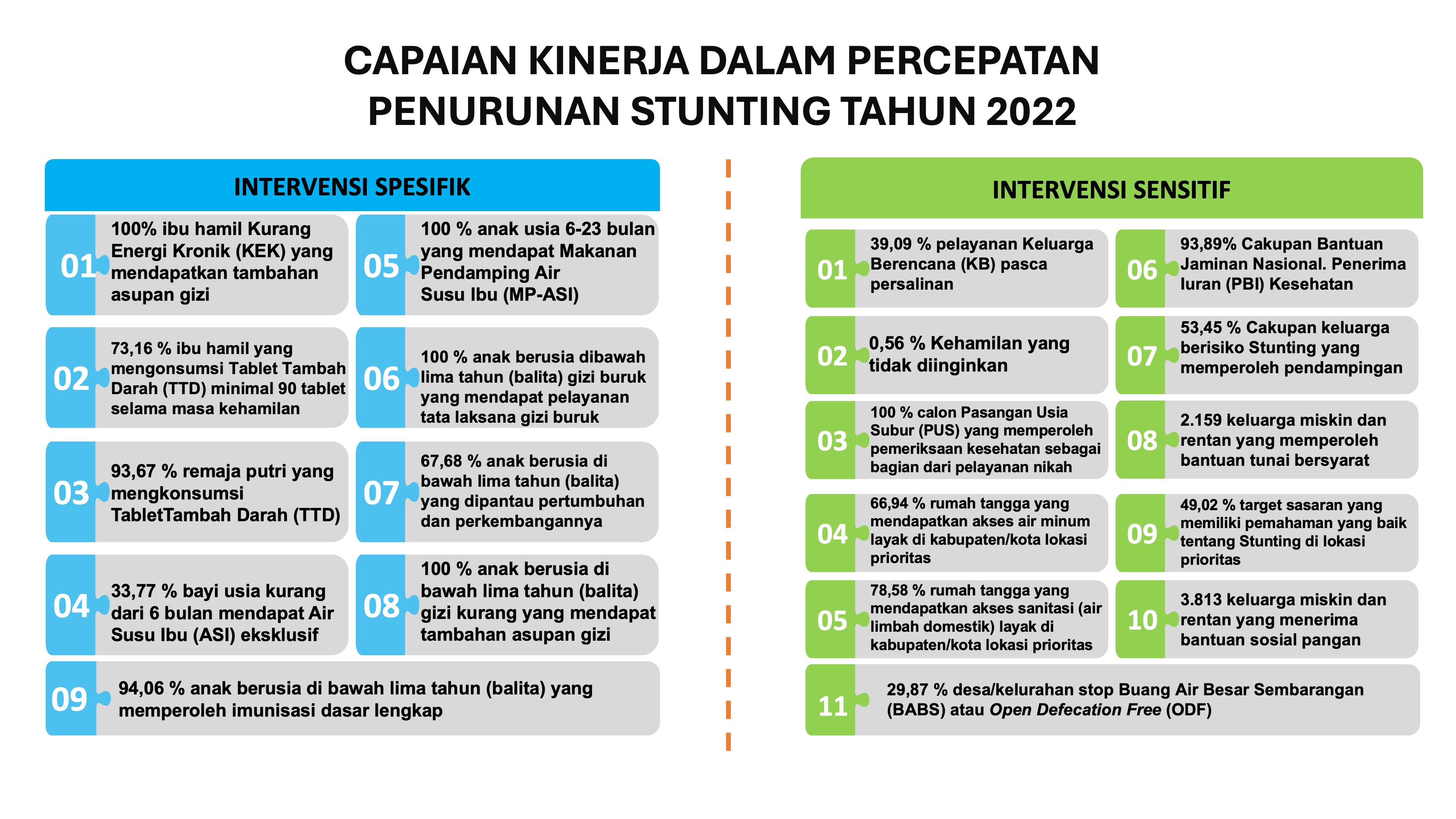 CAPAIAN KINERJA DALAM PERCEPATAN PENURUNAN STUNTING TAHUN 2022

INTERVENSI SPESIFIK

01 100% ibu hamil Kurang Energi Kronik (KEK) yang mendapatkan tambahan asupan gizi

02 73,16 % ibu hamil yang mengonsumsi Tablet Tambah Darah (TTD) minimal 90 tablet selama masa kehamilan

03 93,67 % remaja putri yang mengkonsumsi TabletTambah Darah (TTD)

04 33,77 % bayi usia kurang dari 6 bulan mendapat Air Susu Ibu (ASI) eksklusif

05 100 % anak usia 6-23 bulan yang mendapat Makanan Pendamping Air Susu Ibu (MP-ASI)

06 100 % anak berusia dibawah lima tahun (balita) gizi buruk yang mendapat pelayanan tata laksana gizi buruk

07 67,68 % anak berusia di bawah lima tahun (balita) yang dipantau pertumbuhan dan perkembangannya

08 100 % anak berusia di bawah lima tahun (balita) gizi kurang yang mendapat tambahan asupan gizi

09 94,06 % anak berusia di bawah lima tahun (balita) yang memperoleh imunisasi dasar lengkap

INTERVENSI SENSITIF

01 39,09 % pelayanan Keluarga Berencana (KB) pasca persalinan

02 0,56 % Kehamilan yang tidak diinginkan

03 100 % calon Pasangan Usia Subur (PUS) yang memperoleh pemeriksaan kesehatan sebagai bagian dari pelayanan nikah

04 66,94 % rumah tangga yang mendapatkan akses air minum layak di kabupaten/kota lokasi prioritas

05 78,58 % rumah tangga yang mendapatkan akses sanitasi (air limbah domestik) layak di kabupaten/kota lokasi prioritas

06 93,89% Cakupan Bantuan Jaminan Nasional. Penerima Iuran (PBI) Kesehatan

07 53,45 % Cakupan keluarga berisiko Stunting yang memperoleh pendampingan

08 2.159 keluarga miskin dan rentan yang memperoleh bantuan tunai bersyarat

09 49,02 % target sasaran yang memiliki pemahaman yang baik tentang Stunting di lokasi prioritas

10 3.813 keluarga miskin dan rentan yang menerima bantuan sosial pangan

11 29,87 % desa/kelurahan stop Buang Air Besar Sembarangan (BABS) atau Open Defecation Free (ODF)